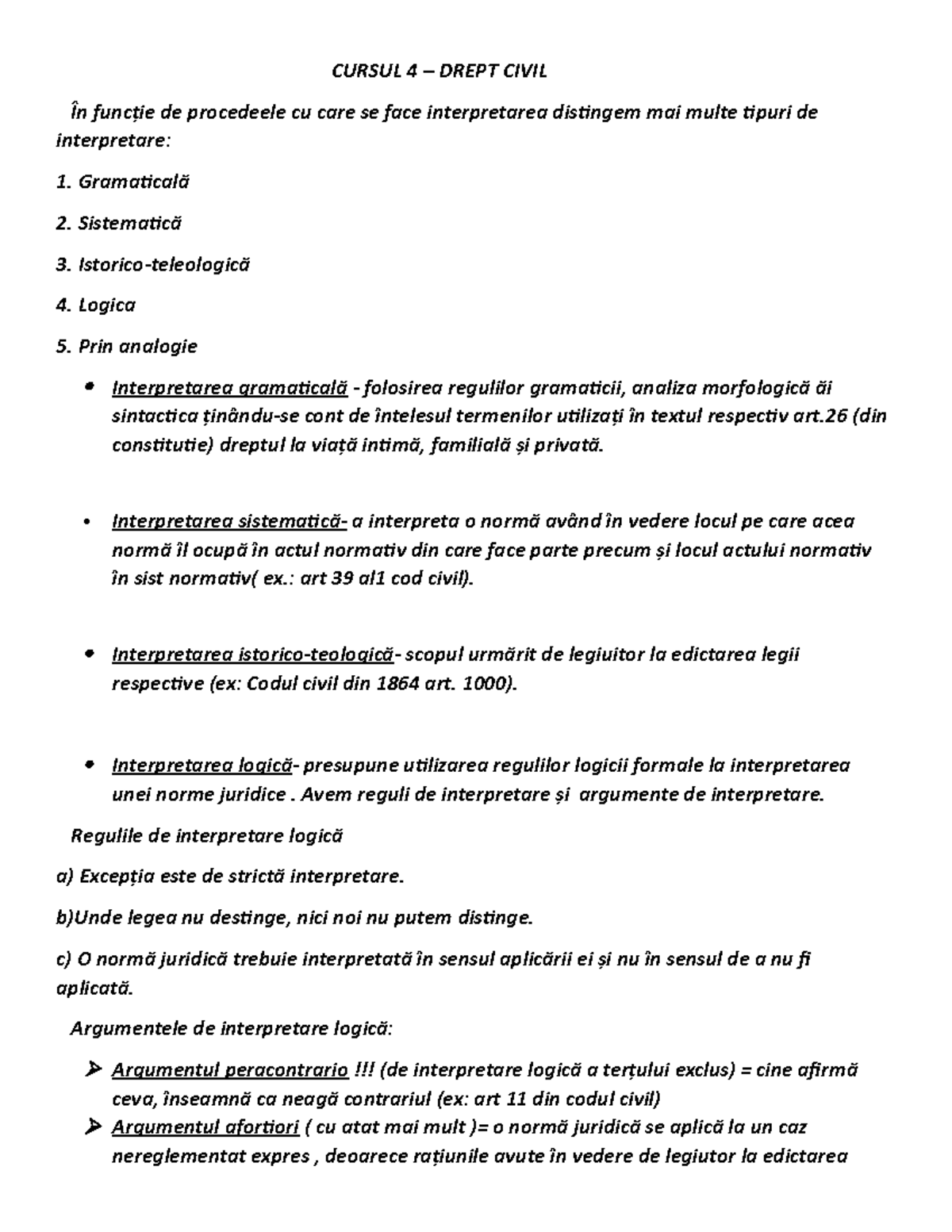 CURSUL 4 – DREPT CIVIL

În funcție de procedeele cu care se face interpretarea distingem mai multe tipuri de interpretare:

1. Gramaticală

2. Sistematică

3. Istorico-teleologică

4. Logica

5. Prin analogie

• Interpretarea gramaticală - folosirea regulilor gramaticii, analiza morfologică ăi sintactica ținându-se cont de întelesul termenilor utilizați în textul respectiv art.26 (din constitutie) dreptul la viață intimă, familială și privată.

• Interpretarea sistematică- a interpreta o normă având în vedere locul pe care acea normă îl ocupă în actul normativ din care face parte precum și locul actului normativ în sist normativ( ex.: art 39 al1 cod civil).

• Interpretarea istorico-teologică- scopul urmărit de legiuitor la edictarea legii respective (ex: Codul civil din 1864 art. 1000).

• Interpretarea logică- presupune utilizarea regulilor logicii formale la interpretarea unei norme juridice . Avem reguli de interpretare și argumente de interpretare.

Regulile de interpretare logică

a) Excepția este de strictă interpretare.

b)Unde legea nu destinge, nici noi nu putem distinge.

c) O normă juridică trebuie interpretată în sensul aplicării ei și nu în sensul de a nu fi aplicată.

Argumentele de interpretare logică:

➢ Argumentul peracontrario !!! (de interpretare logică a terțului exclus) = cine afirmă ceva, înseamnă ca neagă contrariul (ex: art 11 din codul civil)
➢ Argumentul afortiori ( cu atat mai mult )= o normă juridică se aplică la un caz nereglementat expres , deoarece rațiunile avute în vedere de legiutor la edictarea